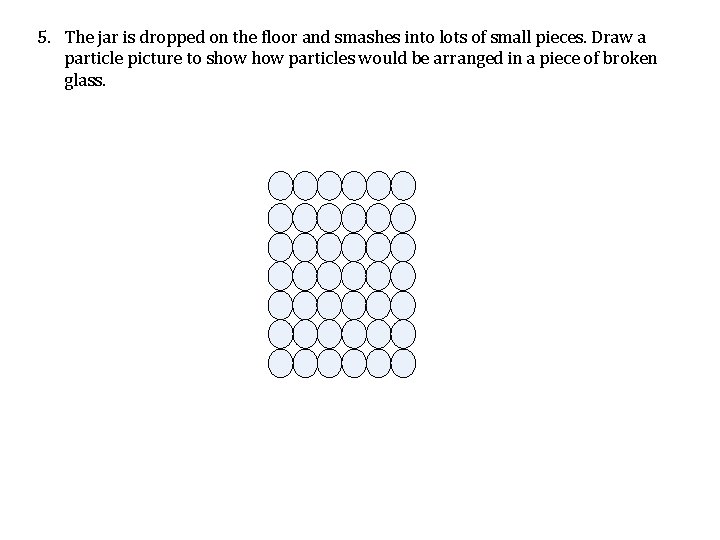 5. The jar is dropped on the floor and smashes into lots of small pieces. Draw a particle picture to show how particles would be arranged in a piece of broken glass.